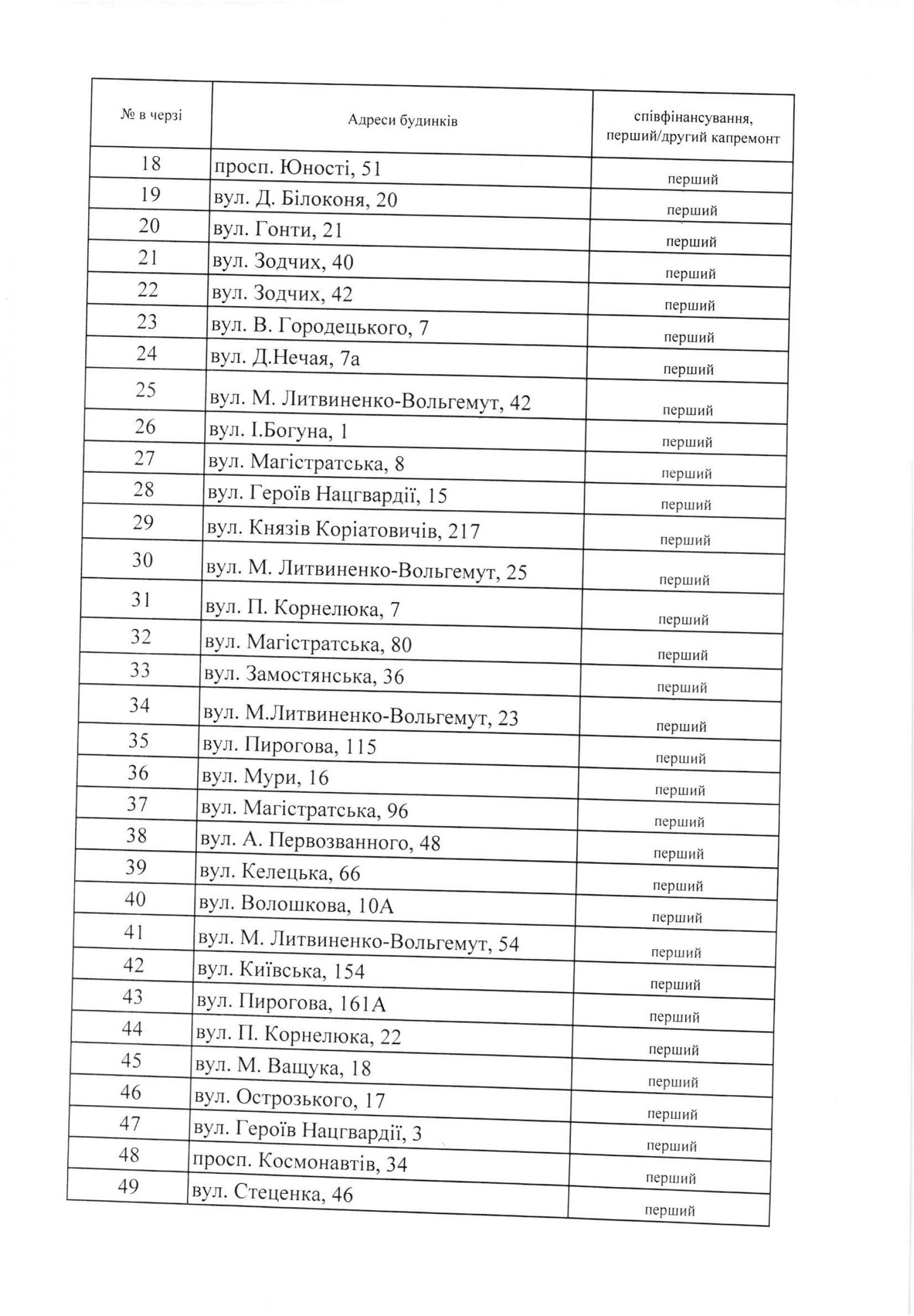 | № в черзі | Адреси будинків | співфінансування, перший/другий капремонт |
|---|---|---|
| 18 | просп. Юності, 51 | перший |
| 19 | вул. Д. Білоконя, 20 | перший |
| 20 | вул. Гонти, 21 | перший |
| 21 | вул. Зодчих, 40 | перший |
| 22 | вул. Зодчих, 42 | перший |
| 23 | вул. В. Городецького, 7 | перший |
| 24 | вул. Д.Нечая, 7а | перший |
| 25 | вул. М. Литвиненко-Вольгемут, 42 | перший |
| 26 | вул. І.Богуна, 1 | перший |
| 27 | вул. Магістратська, 8 | перший |
| 28 | вул. Героїв Нацгвардії, 15 | перший |
| 29 | вул. Князів Коріатовичів, 217 | перший |
| 30 | вул. М. Литвиненко-Вольгемут, 25 | перший |
| 31 | вул. П. Корнелюка, 7 | перший |
| 32 | вул. Магістратська, 80 | перший |
| 33 | вул. Замостянська, 36 | перший |
| 34 | вул. М.Литвиненко-Вольгемут, 23 | перший |
| 35 | вул. Пирогова, 115 | перший |
| 36 | вул. Мури, 16 | перший |
| 37 | вул. Магістратська, 96 | перший |
| 38 | вул. А. Первозванного, 48 | перший |
| 39 | вул. Келецька, 66 | перший |
| 40 | вул. Волошкова, 10А | перший |
| 41 | вул. М. Литвиненко-Вольгемут, 54 | перший |
| 42 | вул. Київська, 154 | перший |
| 43 | вул. Пирогова, 161А | перший |
| 44 | вул. П. Корнелюка, 22 | перший |
| 45 | вул. М. Ващука, 18 | перший |
| 46 | вул. Острозького, 17 | перший |
| 47 | вул. Героїв Нацгвардії, 3 | перший |
| 48 | просп. Космонавтів, 34 | перший |
| 49 | вул. Стеценка, 46 | перший |